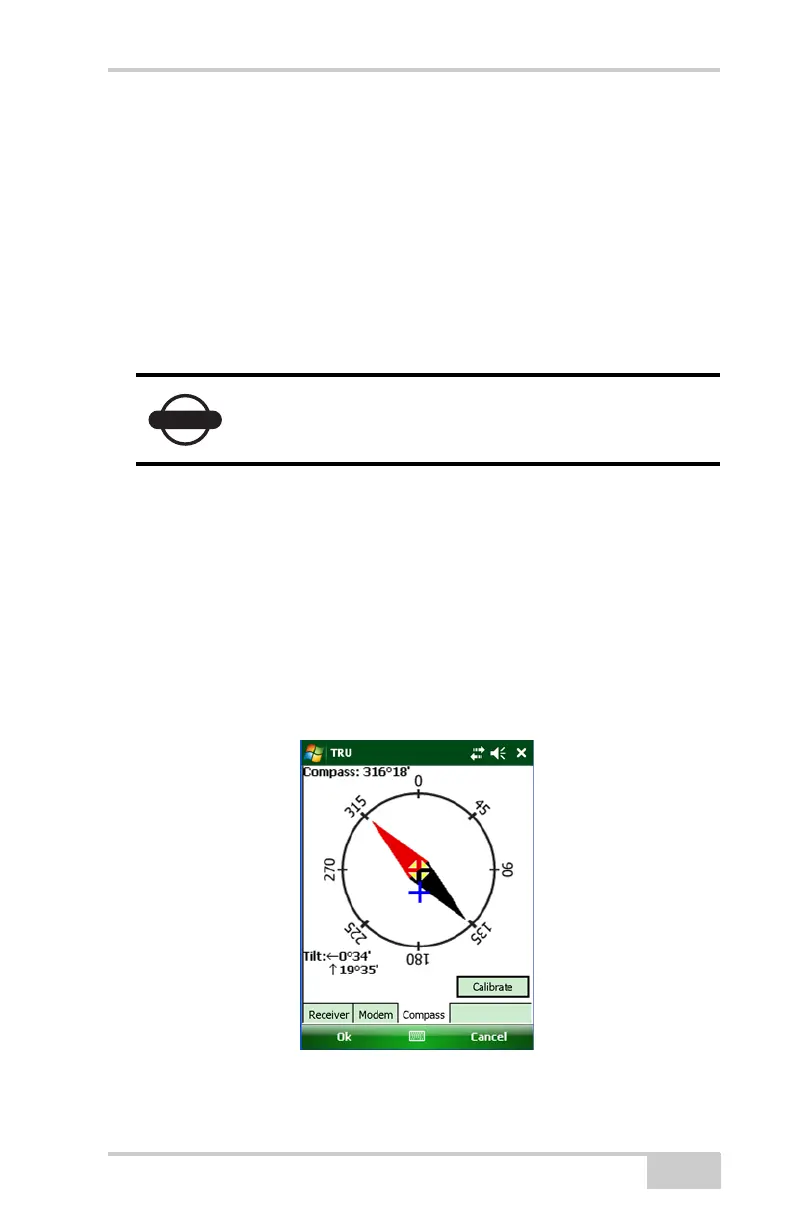 TRU
Compass: 316°18'
0
45
90
135
180
225
270
315
Tilt:←0°34'
↑19°35'
Calibrate
Receiver
Modem
Compass
Ok
Cancel